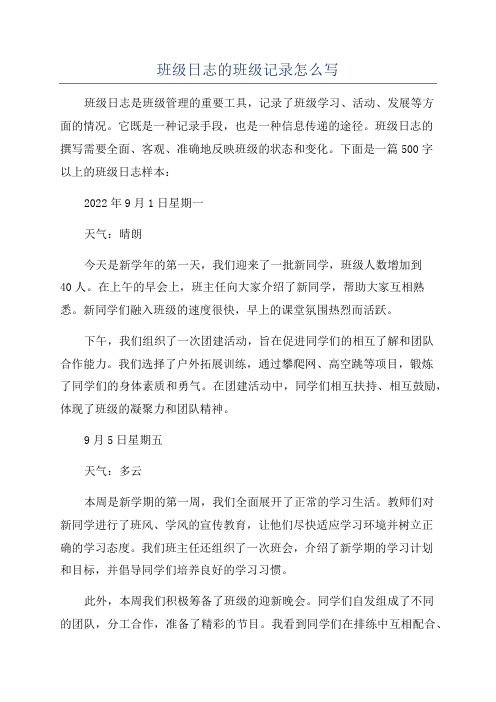 班级日志的班级记录怎么写

班级日志是班级管理的重要工具，记录了班级学习、活动、发展等方面的情况。它既是一种记录手段，也是一种信息传递的途径。班级日志的撰写需要全面、客观、准确地反映班级的状态和变化。下面是一篇500字以上的班级日志样本：

2022年9月1日星期一

天气：晴朗

今天是新学年的第一天，我们迎来了一批新同学，班级人数增加到40人。在上午的早会上，班主任向大家介绍了新同学，帮助大家互相熟悉。新同学们融入班级的速度很快，早上的课堂氛围热烈而活跃。

下午，我们组织了一次团建活动，旨在促进同学们的相互了解和团队合作能力。我们选择了户外拓展训练，通过攀爬网、高空跳等项目，锻炼了同学们的身体素质和勇气。在团建活动中，同学们相互扶持、相互鼓励，体现了班级的凝聚力和团队精神。

9月5日星期五

天气：多云

本周是新学期的第一周，我们全面展开了正常的学习生活。教师们对新同学进行了班风、学风的宣传教育，让他们尽快适应学习环境并树立正确的学习态度。我们班主任还组织了一次班会，介绍了新学期的学习计划和目标，并倡导同学们培养良好的学习习惯。

此外，本周我们积极筹备了班级的迎新晚会。同学们自发组成了不同的团队，分工合作，准备了精彩的节目。我看到同学们在排练中互相配合、